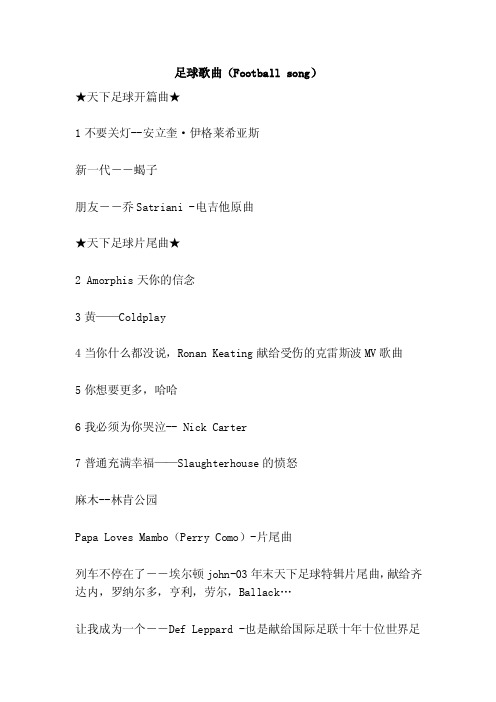 足球歌曲（Football song）

★天下足球开篇曲★

1 不要关灯--安立奎·伊格莱希亚斯

新一代－－蝎子

朋友－－乔 Satriani -电吉他原曲

★天下足球片尾曲★

2 Amorphis 天你的信念

3 黄——Coldplay

4 当你什么都没说，Ronan Keating 献给受伤的克雷斯波 MV 歌曲

5 你想要更多，哈哈

6 我必须为你哭泣-- Nick Carter

7 普通充满幸福——Slaughterhouse 的愤怒

麻木--林肯公园

Papa Loves Mambo（Perry Como）-片尾曲

列车不停在了－－埃尔顿 john-03 年末天下足球特辑片尾曲，献给齐达内，罗纳尔多，亨利，劳尔，Ballack…

让我成为一个－－Def Leppard -也是献给国际足联十年十位世界足